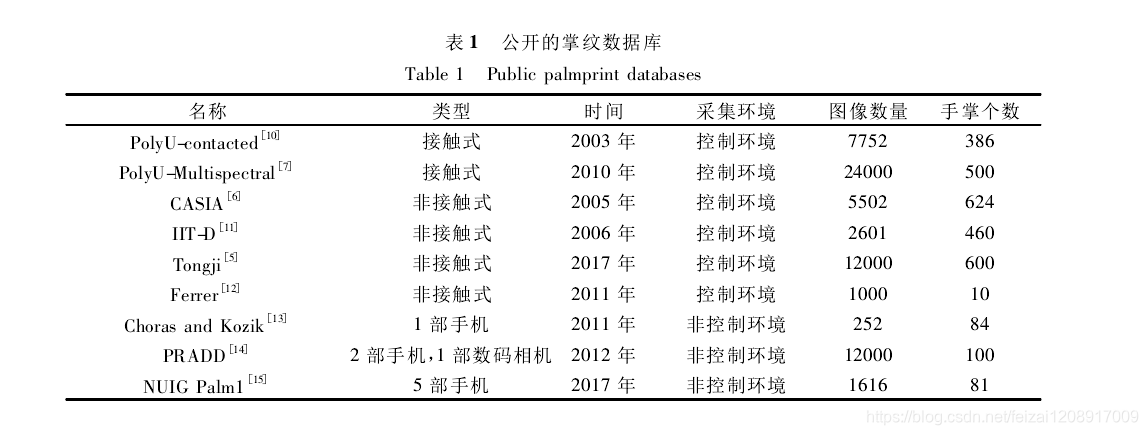 表 1　公开的掌纹数据库

Table 1　Public palmprint databases

| 名称 | 类型 | 时间 | 采集环境 | 图像数量 | 手掌个数 |
|---|---|---|---|---|---|
| PolyU-contacted $^{[10]}$ | 接触式 | 2003 年 | 控制环境 | 7752 | 386 |
| PolyU-Multispectral $^{[7]}$ | 接触式 | 2010 年 | 控制环境 | 24000 | 500 |
| CASIA $^{[6]}$ | 非接触式 | 2005 年 | 控制环境 | 5502 | 624 |
| IIT-D $^{[11]}$ | 非接触式 | 2006 年 | 控制环境 | 2601 | 460 |
| Tongji $^{[5]}$ | 非接触式 | 2017 年 | 控制环境 | 12000 | 600 |
| Ferrer $^{[12]}$ | 非接触式 | 2011 年 | 控制环境 | 1000 | 10 |
| Choras and Kozik $^{[13]}$ | 1 部手机 | 2011 年 | 非控制环境 | 252 | 84 |
| PRADD $^{[14]}$ | 2 部手机,1 部数码相机 | 2012 年 | 非控制环境 | 12000 | 100 |
| NUIG Palm1 $^{[15]}$ | 5 部手机 | 2017 年 | 非控制环境 | 1616 | 81 |

https://blog.csdn.net/feizai1208917009